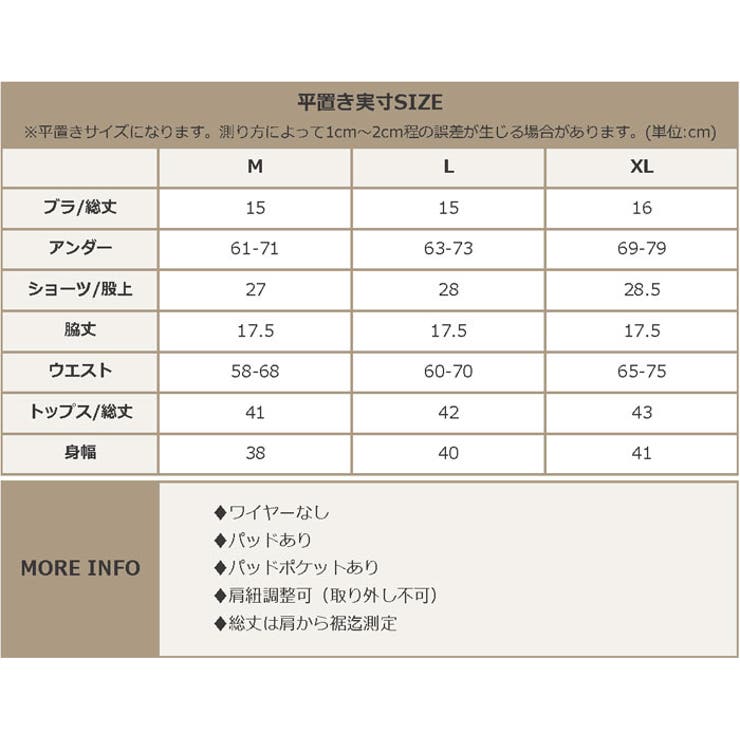 平置き実寸SIZE

※平置きサイズになります。測り方によって1cm～2cm程の誤差が生じる場合があります。(単位:cm)

| | M | L | XL |
|---|---|---|---|
| ブラ/総丈 | 15 | 15 | 16 |
| アンダー | 61-71 | 63-73 | 69-79 |
| ショーツ/股上 | 27 | 28 | 28.5 |
| 脇丈 | 17.5 | 17.5 | 17.5 |
| ウエスト | 58-68 | 60-70 | 65-75 |
| トップス/総丈 | 41 | 42 | 43 |
| 身幅 | 38 | 40 | 41 |

MORE INFO

◆ワイヤーなし
◆パッドあり
◆パッドポケットあり
◆肩紐調整可（取り外し不可）
◆総丈は肩から裾迄測定